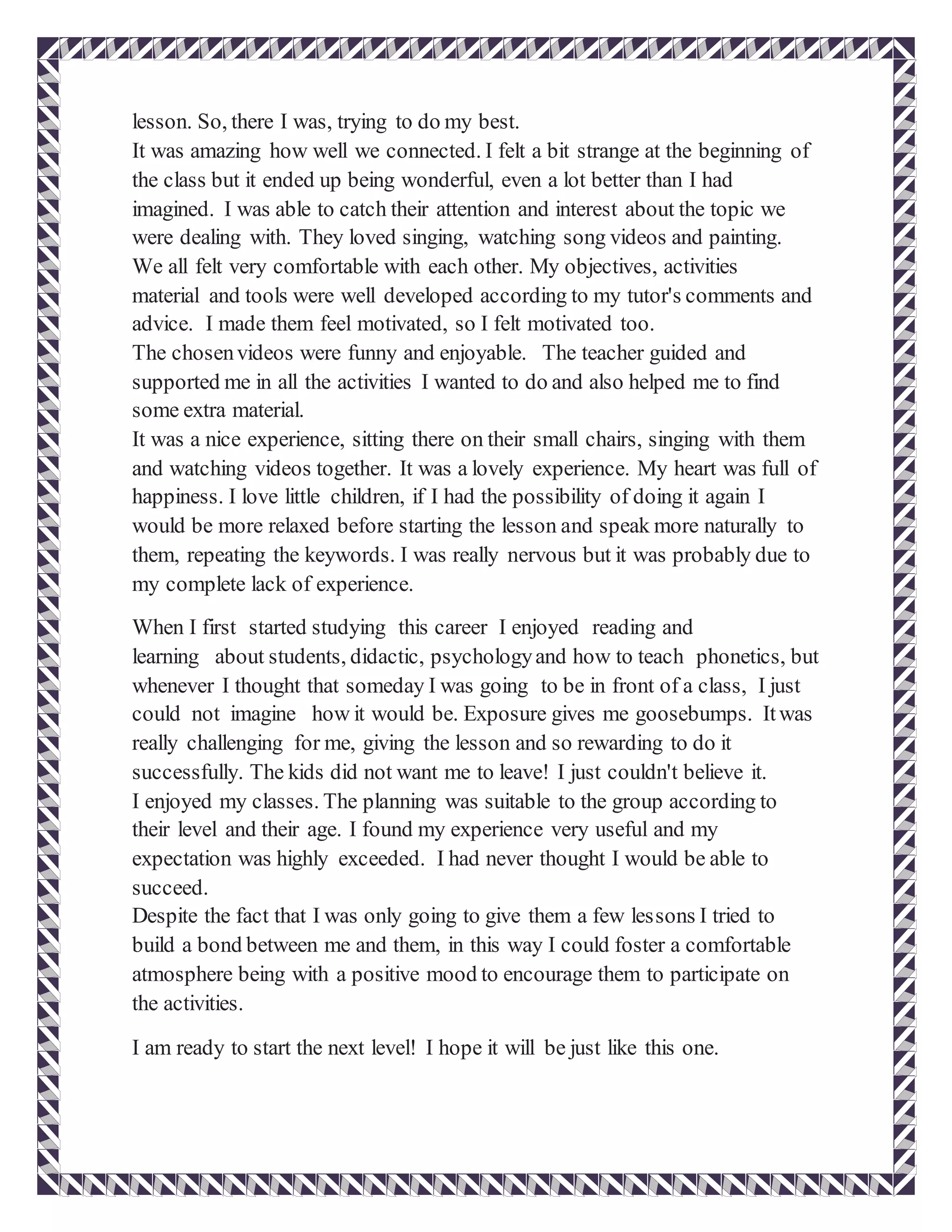 lesson. So, there I was, trying to do my best.
It was amazing how well we connected. I felt a bit strange at the beginning of the class but it ended up being wonderful, even a lot better than I had imagined. I was able to catch their attention and interest about the topic we were dealing with. They loved singing, watching song videos and painting. We all felt very comfortable with each other. My objectives, activities material and tools were well developed according to my tutor's comments and advice. I made them feel motivated, so I felt motivated too.
The chosen videos were funny and enjoyable. The teacher guided and supported me in all the activities I wanted to do and also helped me to find some extra material.
It was a nice experience, sitting there on their small chairs, singing with them and watching videos together. It was a lovely experience. My heart was full of happiness. I love little children, if I had the possibility of doing it again I would be more relaxed before starting the lesson and speak more naturally to them, repeating the keywords. I was really nervous but it was probably due to my complete lack of experience.

When I first started studying this career I enjoyed reading and learning about students, didactic, psychology and how to teach phonetics, but whenever I thought that someday I was going to be in front of a class, I just could not imagine how it would be. Exposure gives me goosebumps. It was really challenging for me, giving the lesson and so rewarding to do it successfully. The kids did not want me to leave! I just couldn't believe it.
I enjoyed my classes. The planning was suitable to the group according to their level and their age. I found my experience very useful and my expectation was highly exceeded. I had never thought I would be able to succeed.
Despite the fact that I was only going to give them a few lessons I tried to build a bond between me and them, in this way I could foster a comfortable atmosphere being with a positive mood to encourage them to participate on the activities.

I am ready to start the next level! I hope it will be just like this one.